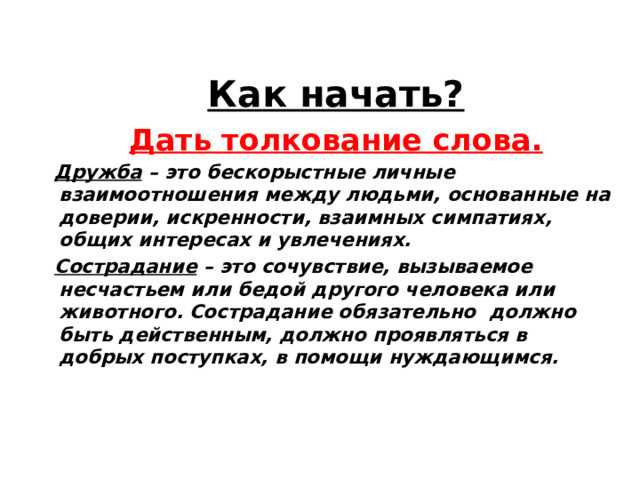 Как начать?

Дать толкование слова.

Дружба – это бескорыстные личные взаимоотношения между людьми, основанные на доверии, искренности, взаимных симпатиях, общих интересах и увлечениях.

Сострадание – это сочувствие, вызываемое несчастьем или бедой другого человека или животного. Сострадание обязательно должно быть действенным, должно проявляться в добрых поступках, в помощи нуждающимся.